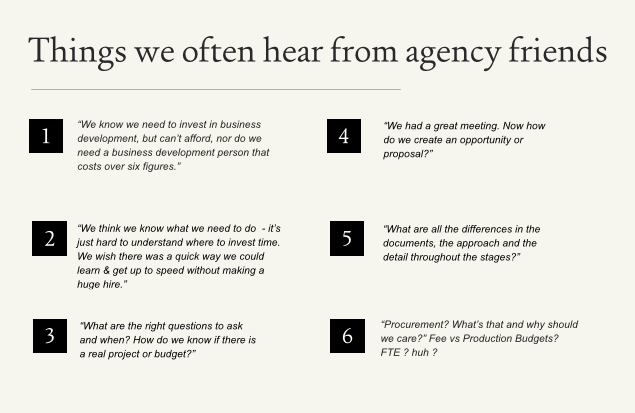 Things we often hear from agency friends

1

"We know we need to invest in business development, but can't afford, nor do we need a business development person that costs over six figures."

2

"We think we know what we need to do - it's just hard to understand where to invest time. We wish there was a quick way we could learn & get up to speed without making a huge hire."

3

"What are the right questions to ask and when? How do we know if there is a real project or budget?"

4

"We had a great meeting. Now how do we create an opportunity or proposal?"

5

"What are all the differences in the documents, the approach and the detail throughout the stages?"

6

"Procurement? What's that and why should we care?" Fee vs Production Budgets? FTE ? huh ?